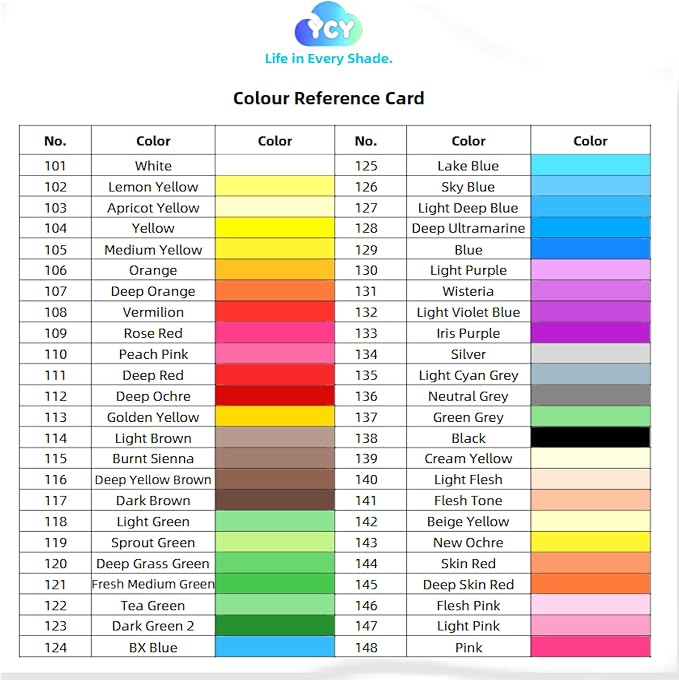 YCY
Life in Every Shade.

Colour Reference Card

| No. | Color | Color | No. | Color | Color |
|---|---|---|---|---|---|
| 101 | White | | 125 | Lake Blue | |
| 102 | Lemon Yellow | | 126 | Sky Blue | |
| 103 | Apricot Yellow | | 127 | Light Deep Blue | |
| 104 | Yellow | | 128 | Deep Ultramarine | |
| 105 | Medium Yellow | | 129 | Blue | |
| 106 | Orange | | 130 | Light Purple | |
| 107 | Deep Orange | | 131 | Wisteria | |
| 108 | Vermilion | | 132 | Light Violet Blue | |
| 109 | Rose Red | | 133 | Iris Purple | |
| 110 | Peach Pink | | 134 | Silver | |
| 111 | Deep Red | | 135 | Light Cyan Grey | |
| 112 | Deep Ochre | | 136 | Neutral Grey | |
| 113 | Golden Yellow | | 137 | Green Grey | |
| 114 | Light Brown | | 138 | Black | |
| 115 | Burnt Sienna | | 139 | Cream Yellow | |
| 116 | Deep Yellow Brown | | 140 | Light Flesh | |
| 117 | Dark Brown | | 141 | Flesh Tone | |
| 118 | Light Green | | 142 | Beige Yellow | |
| 119 | Sprout Green | | 143 | New Ochre | |
| 120 | Deep Grass Green | | 144 | Skin Red | |
| 121 | Fresh Medium Green | | 145 | Deep Skin Red | |
| 122 | Tea Green | | 146 | Flesh Pink | |
| 123 | Dark Green 2 | | 147 | Light Pink | |
| 124 | BX Blue | | 148 | Pink | |